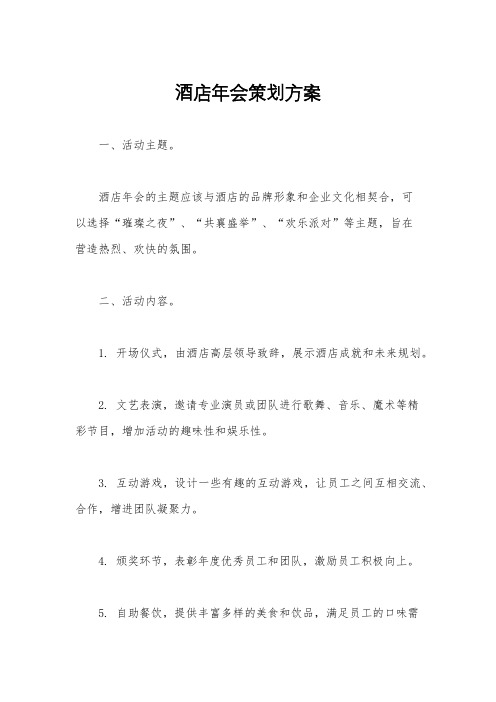 酒店年会策划方案

一、活动主题。

酒店年会的主题应该与酒店的品牌形象和企业文化相契合，可以选择“璀璨之夜”、“共襄盛举”、“欢乐派对”等主题，旨在营造热烈、欢快的氛围。

二、活动内容。

1. 开场仪式，由酒店高层领导致辞，展示酒店成就和未来规划。

2. 文艺表演，邀请专业演员或团队进行歌舞、音乐、魔术等精彩节目，增加活动的趣味性和娱乐性。

3. 互动游戏，设计一些有趣的互动游戏，让员工之间互相交流、合作，增进团队凝聚力。

4. 颁奖环节，表彰年度优秀员工和团队，激励员工积极向上。

5. 自助餐饮，提供丰富多样的美食和饮品，满足员工的口味需